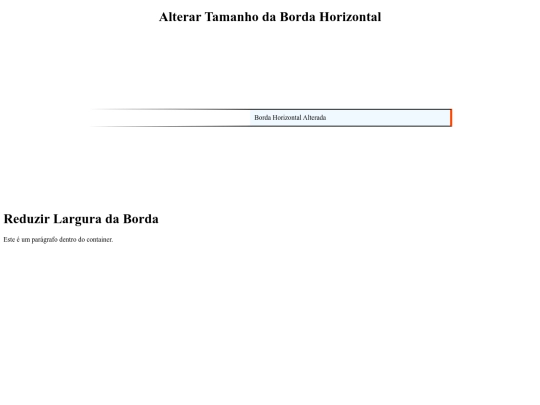 Alterar Tamanho da Borda Horizontal

Borda Horizontal Alterada

Reduzir Largura da Borda

Este é um parágrafo dentro do container.